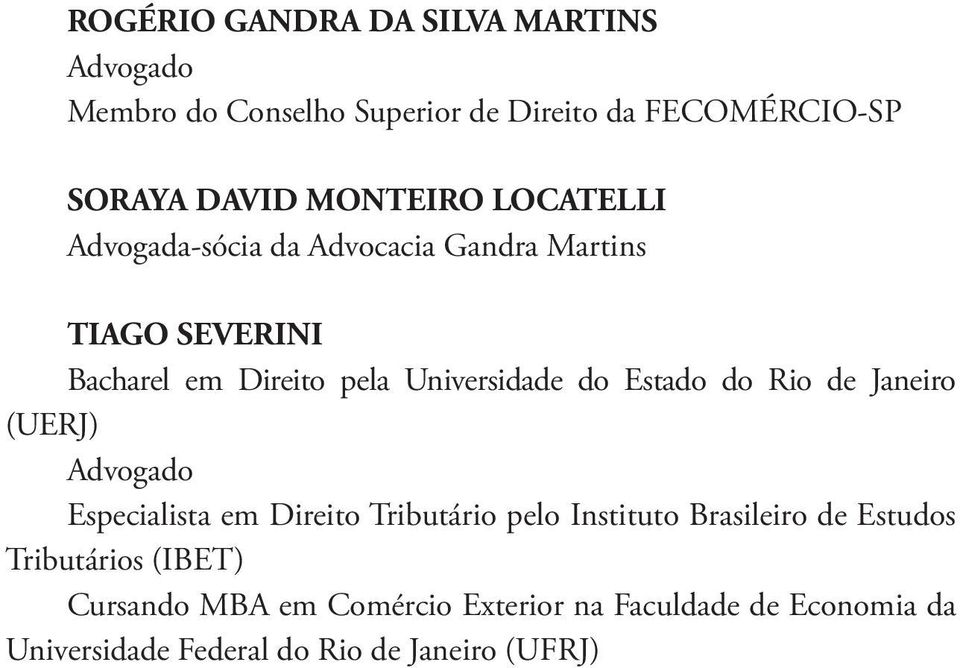 ROGÉRIO GANDRA DA SILVA MARTINS

Advogado

Membro do Conselho Superior de Direito da FECOMÉRCIO-SP

SORAYA DAVID MONTEIRO LOCATELLI

Advogada-sócia da Advocacia Gandra Martins

TIAGO SEVERINI

Bacharel em Direito pela Universidade do Estado do Rio de Janeiro (UERJ)

Advogado

Especialista em Direito Tributário pelo Instituto Brasileiro de Estudos Tributários (IBET)

Cursando MBA em Comércio Exterior na Faculdade de Economia da Universidade Federal do Rio de Janeiro (UFRJ)